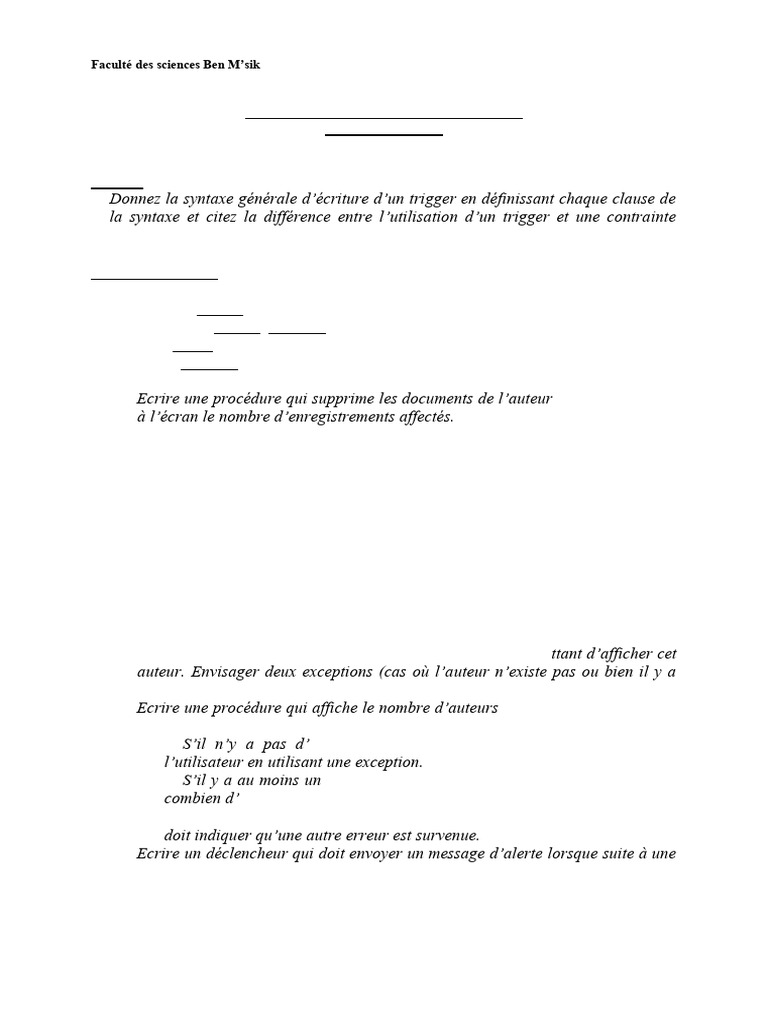 Faculté des sciences Ben M'sik

Donnez la syntaxe générale d'écriture d'un trigger en définissant chaque clause de la syntaxe et citez la différence entre l'utilisation d'un trigger et une contrainte

Ecrire une procédure qui supprime les documents de l'auteur à l'écran le nombre d'enregistrements affectés.

ttant d'afficher cet auteur. Envisager deux exceptions (cas où l'auteur n'existe pas ou bien il y a

Ecrire une procédure qui affiche le nombre d'auteurs

S'il n'y a pas d'
l'utilisateur en utilisant une exception.
S'il y a au moins un
combien d'

doit indiquer qu'une autre erreur est survenue.
Ecrire un déclencheur qui doit envoyer un message d'alerte lorsque suite à une